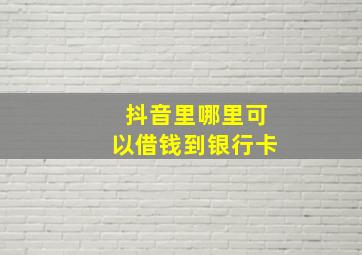 抖音里哪里可以借钱到银行卡